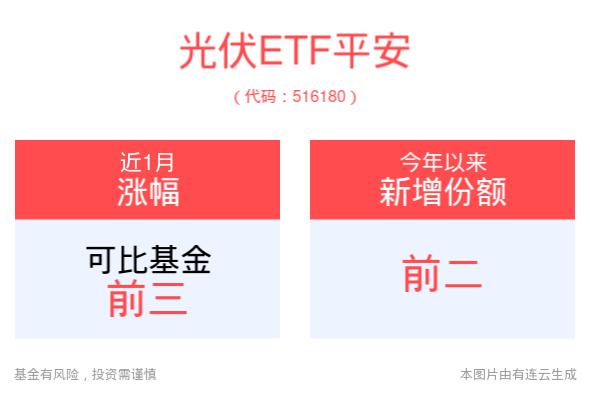 光伏ETF平安

（代码：516180）

近1月
涨幅

可比基金
前三

今年以来
新增份额

前二

基金有风险，投资需谨慎

本图片由有连云生成